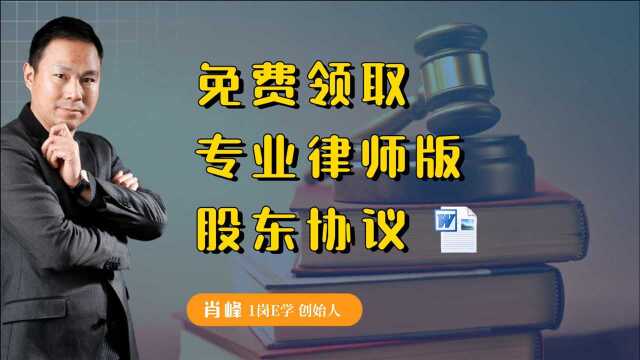 免费领取
专业律师版
股东协议

肖峰 1岗E学 创始人